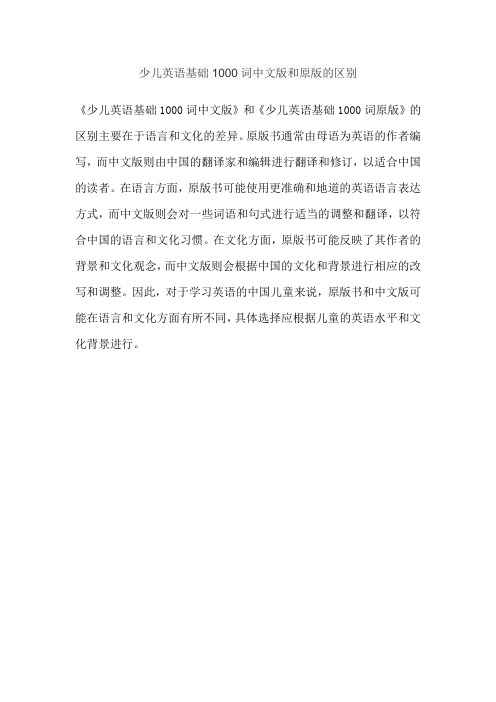 少儿英语基础 1000 词中文版和原版的区别

《少儿英语基础 1000 词中文版》和《少儿英语基础 1000 词原版》的区别主要在于语言和文化的差异。原版书通常由母语为英语的作者编写，而中文版则由中国的翻译家和编辑进行翻译和修订，以适合中国的读者。在语言方面，原版书可能使用更准确和地道的英语语言表达方式，而中文版则会对一些词语和句式进行适当的调整和翻译，以符合中国的语言和文化习惯。在文化方面，原版书可能反映了其作者的背景和文化观念，而中文版则会根据中国的文化和背景进行相应的改写和调整。因此，对于学习英语的中国儿童来说，原版书和中文版可能在语言和文化方面有所不同，具体选择应根据儿童的英语水平和文化背景进行。